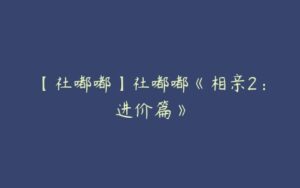 【社嘟嘟】社嘟嘟《相亲2：进价篇》